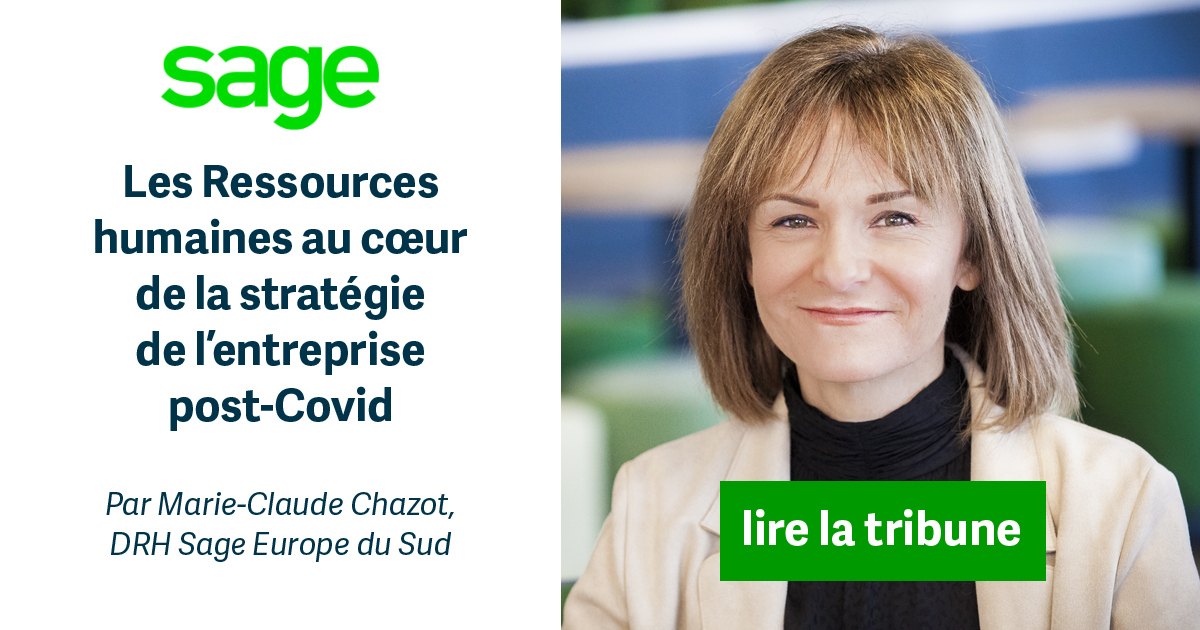 sage

Les Ressources humaines au cœur de la stratégie de l'entreprise post-Covid

Par Marie-Claude Chazot, DRH Sage Europe du Sud

lire la tribune